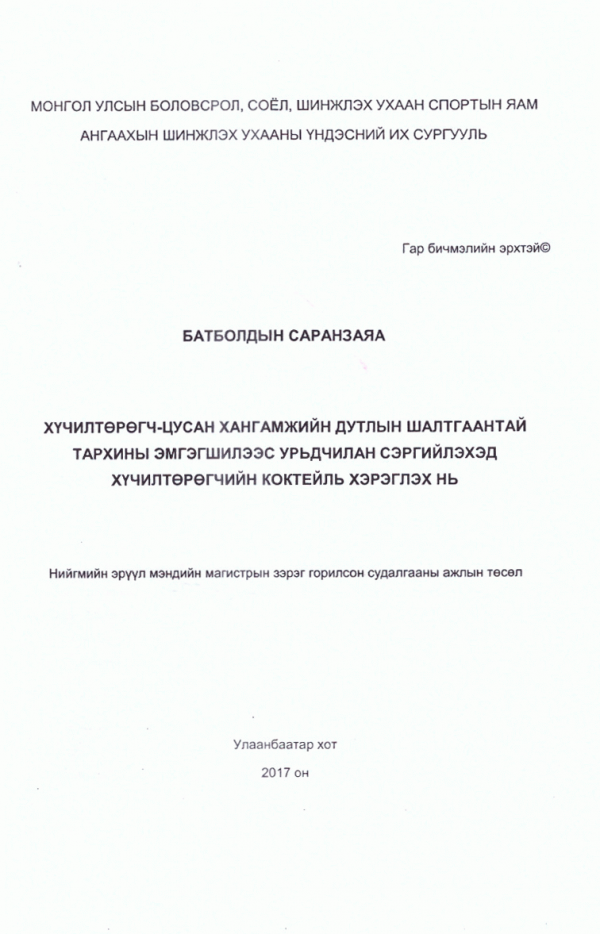 МОНГОЛ УЛСЫН БОЛОВСРОЛ, СОЁЛ, ШИНЖЛЭХ УХААН СПОРТЫН ЯАМ
АНГААХЫН ШИНЖЛЭХ УХААНЫ ҮНДЭСНИЙ ИХ СУРГУУЛЬ

Гар бичмэлийн эрхтэй©

БАТБОЛДЫН САРАНЗАЯА

ХҮЧИЛТӨРӨГЧ-ЦУСАН ХАНГАМЖИЙН ДУТЛЫН ШАЛТГААНТАЙ ТАРХИНЫ ЭМГЭГШИЛЭЭС УРЬДЧИЛАН СЭРГИЙЛЭХЭД ХҮЧИЛТӨРӨГЧИЙН КОКТЕЙЛЬ ХЭРЭГЛЭХ НЬ

Нийгмийн эрүүл мэндийн магистрын зэрэг горилсон судалгааны ажлын төсөл

Улаанбаатар хот
2017 он